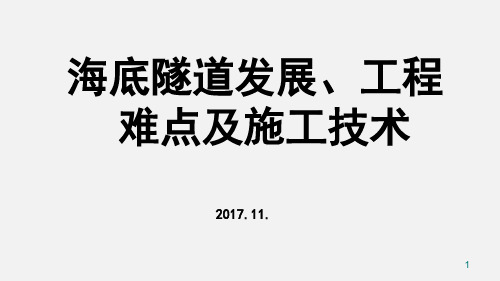 海底隧道发展、工程难点及施工技术

2017.11.

1